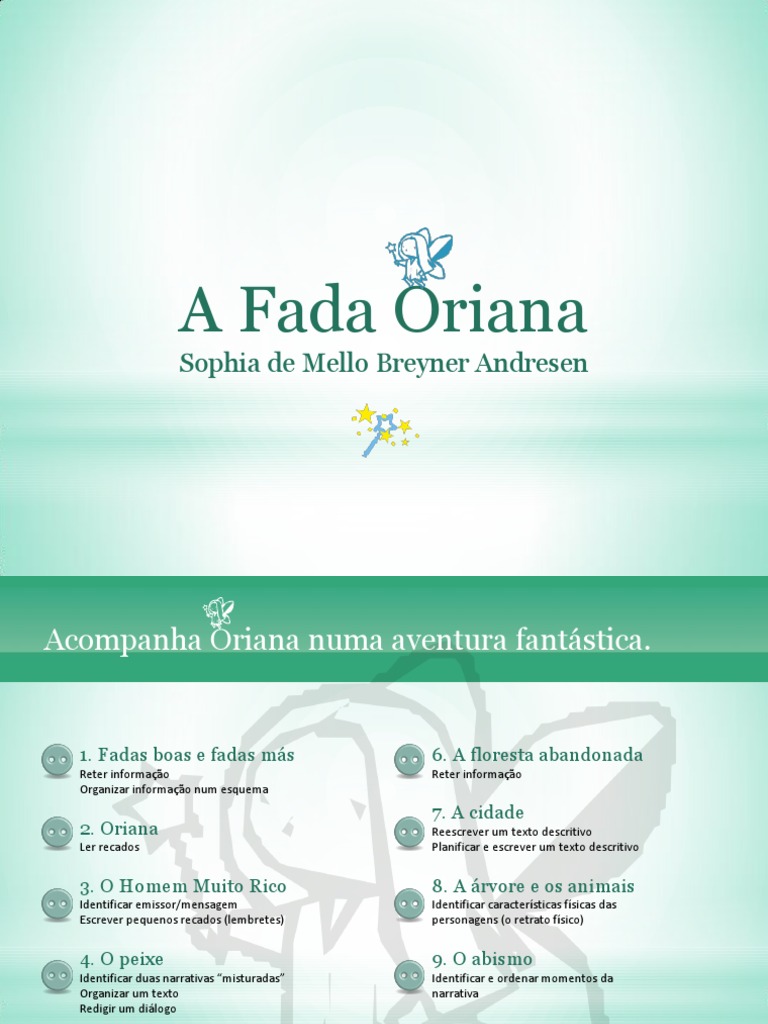 A Fada Oriana

Sophia de Mello Breyner Andresen

Acompanha Oriana numa aventura fantástica.

1. Fadas boas e fadas más
Reter informação
Organizar informação num esquema

2. Oriana
Ler recados

3. O Homem Muito Rico
Identificar emissor/mensagem
Escrever pequenos recados (lembretes)

4. O peixe
Identificar duas narrativas "misturadas"
Organizar um texto
Redigir um diálogo

6. A floresta abandonada
Reter informação

7. A cidade
Reescrever um texto descritivo
Planificar e escrever um texto descritivo

8. A árvore e os animais
Identificar características físicas das personagens (o retrato físico)

9. O abismo
Identificar e ordenar momentos da narrativa